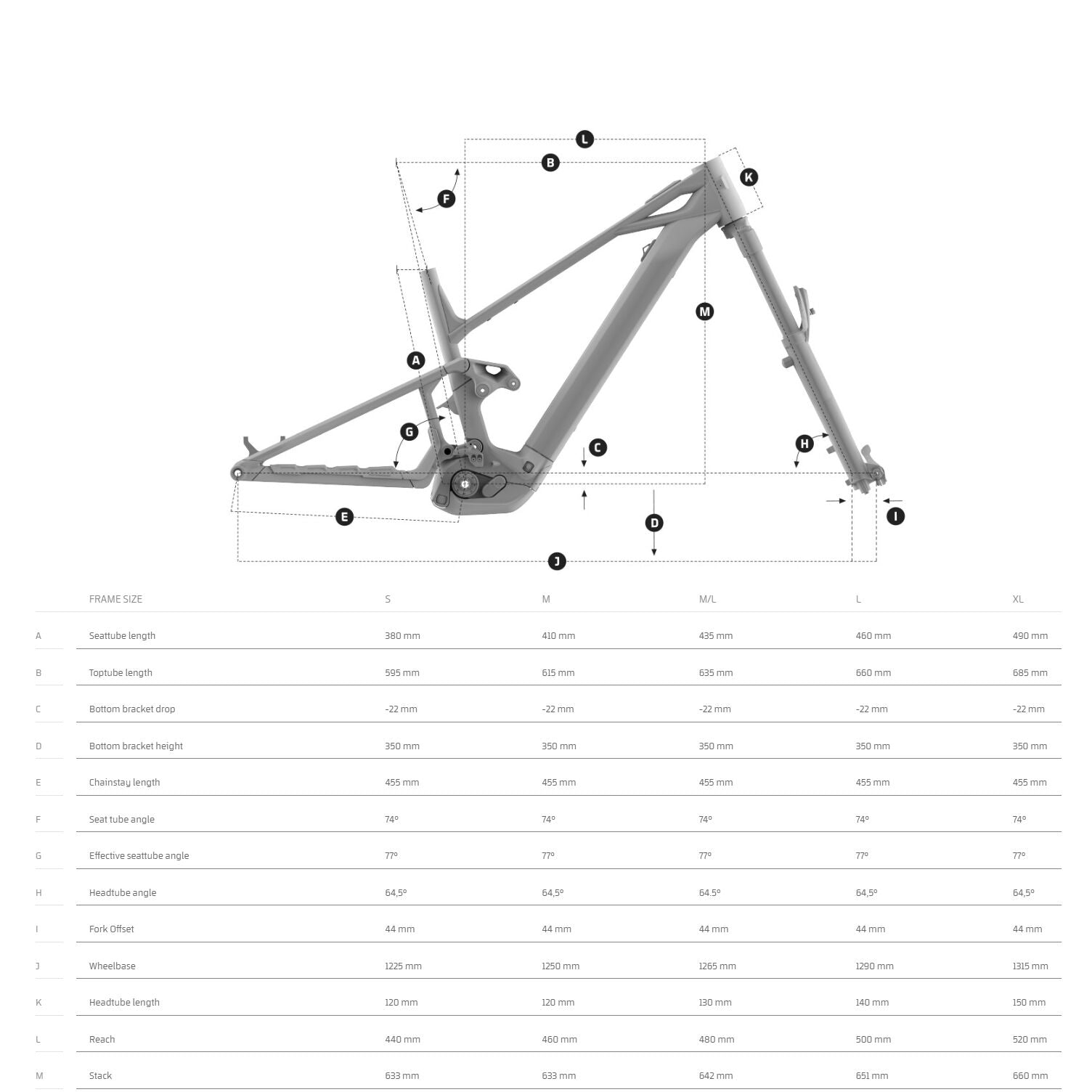 L
B
K
F
M
A
G
C
H
E
D
I
J

|  | FRAME SIZE | S | M | M/L | L | XL |
|---|---|---|---|---|---|---|
| A | Seattube length | 380 mm | 410 mm | 435 mm | 460 mm | 490 mm |
| B | Toptube length | 595 mm | 615 mm | 635 mm | 660 mm | 685 mm |
| C | Bottom bracket drop | -22 mm | -22 mm | -22 mm | -22 mm | -22 mm |
| D | Bottom bracket height | 350 mm | 350 mm | 350 mm | 350 mm | 350 mm |
| E | Chainstay length | 455 mm | 455 mm | 455 mm | 455 mm | 455 mm |
| F | Seat tube angle | 74° | 74° | 74° | 74° | 74° |
| G | Effective seattube angle | 77° | 77° | 77° | 77° | 77° |
| H | Headtube angle | 64,5° | 64,5° | 64.5° | 64,5° | 64,5° |
| I | Fork Offset | 44 mm | 44 mm | 44 mm | 44 mm | 44 mm |
| J | Wheelbase | 1225 mm | 1250 mm | 1265 mm | 1290 mm | 1315 mm |
| K | Headtube length | 120 mm | 120 mm | 130 mm | 140 mm | 150 mm |
| L | Reach | 440 mm | 460 mm | 480 mm | 500 mm | 520 mm |
| M | Stack | 633 mm | 633 mm | 642 mm | 651 mm | 660 mm |